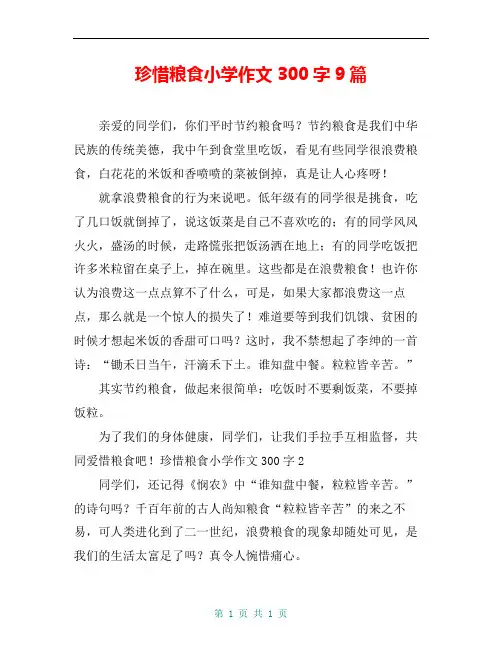 珍惜粮食小学作文 300 字 9 篇

亲爱的同学们，你们平时节约粮食吗？节约粮食是我们中华民族的传统美德，我中午到食堂里吃饭，看见有些同学很浪费粮食，白花花的米饭和香喷喷的菜被倒掉，真是让人心疼呀！

就拿浪费粮食的行为来说吧。低年级有的同学很是挑食，吃了几口饭就倒掉了，说这饭菜是自己不喜欢吃的；有的同学风风火火，盛汤的时候，走路慌张把饭汤洒在地上；有的同学吃饭把许多米粒留在桌子上，掉在碗里。这些都是在浪费粮食！也许你认为浪费这一点点算不了什么，可是，如果大家都浪费这一点点，那么就是一个惊人的损失了！难道要等到我们饥饿、贫困的时候才想起米饭的香甜可口吗？这时，我不禁想起了李绅的一首诗：“锄禾日当午，汗滴禾下土。谁知盘中餐。粒粒皆辛苦。”

其实节约粮食，做起来很简单：吃饭时不要剩饭菜，不要掉饭粒。

为了我们的身体健康，同学们，让我们手拉手互相监督，共同爱惜粮食吧！珍惜粮食小学作文 300 字 2

同学们，还记得《悯农》中“谁知盘中餐，粒粒皆辛苦。”的诗句吗？千百年前的古人尚知粮食“粒粒皆辛苦”的来之不易，可人类进化到了二一世纪，浪费粮食的现象却随处可见，是我们的生活太富足了吗？真令人惋惜痛心。

第 1 页 共 1 页